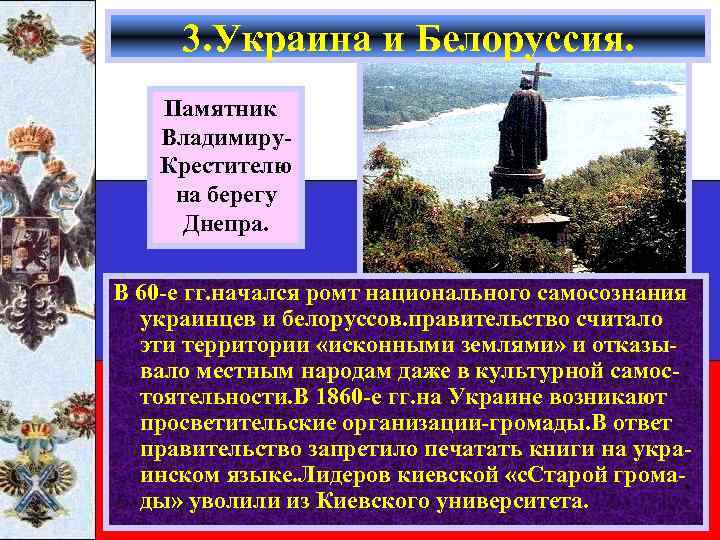 3.Украина и Белоруссия.

Памятник Владимиру-Крестителю на берегу Днепра.

В 60-е гг.начался ромт национального самосознания украинцев и белоруссов.правительство считало эти территории «исконными землями» и отказывало местным народам даже в культурной самостоятельности.В 1860-е гг.на Украине возникают просветительские организации-громады.В ответ правительство запретило печатать книги на украинском языке.Лидеров киевской «сСтарой громады» уволили из Киевского университета.